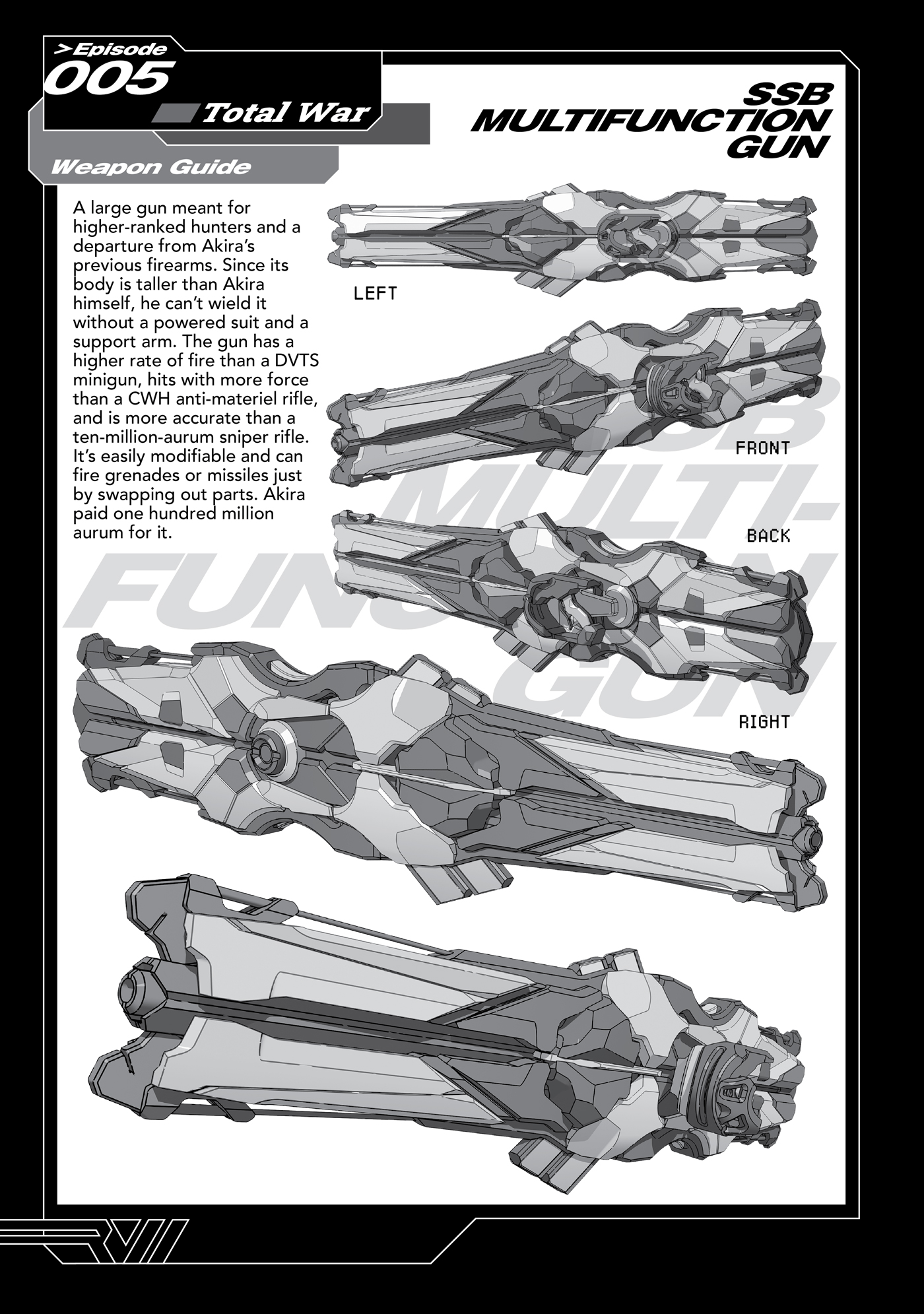 >Episode 005 Total War

Weapon Guide

SSB MULTIFUNCTION GUN

A large gun meant for higher-ranked hunters and a departure from Akira's previous firearms. Since its body is taller than Akira himself, he can't wield it without a powered suit and a support arm. The gun has a higher rate of fire than a DVTS minigun, hits with more force than a CWH anti-materiel rifle, and is more accurate than a ten-million-aurum sniper rifle. It's easily modifiable and can fire grenades or missiles just by swapping out parts. Akira paid one hundred million aurum for it.

LEFT

FRONT

BACK

RIGHT

SSB MULTI-FUNCTION GUN